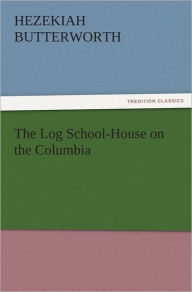 HEZEKIAH
BUTTERWORTH

TREDITION CLASSICS

The Log School-House on the Columbia